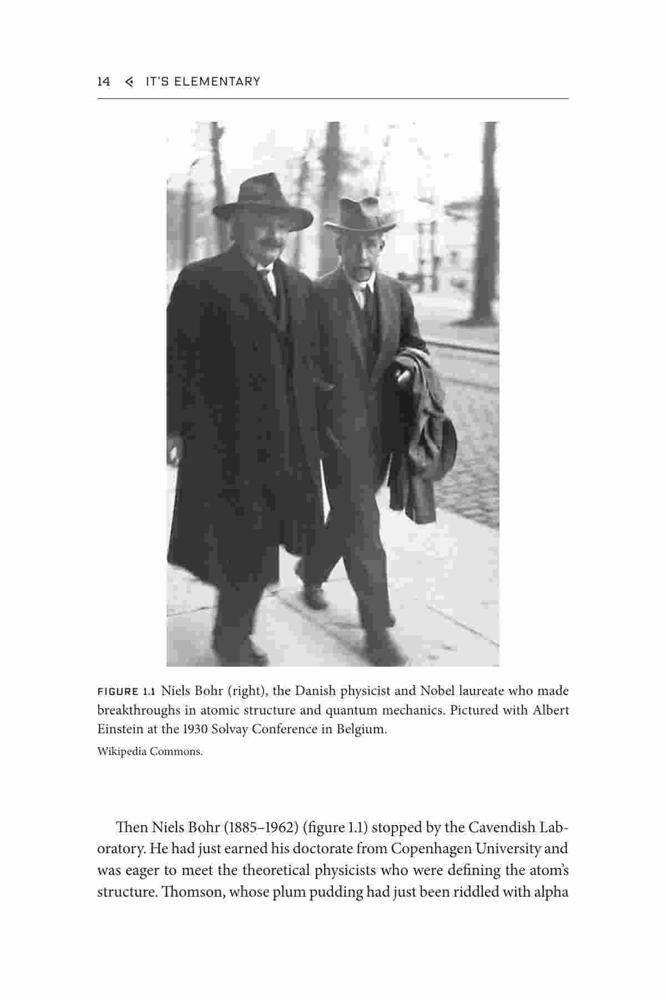 14 < IT'S ELEMENTARY

FIGURE 1.1 Niels Bohr (right), the Danish physicist and Nobel laureate who made breakthroughs in atomic structure and quantum mechanics. Pictured with Albert Einstein at the 1930 Solvay Conference in Belgium.

Wikipedia Commons.

Then Niels Bohr (1885–1962) (figure 1.1) stopped by the Cavendish Laboratory. He had just earned his doctorate from Copenhagen University and was eager to meet the theoretical physicists who were defining the atom's structure. Thomson, whose plum pudding had just been riddled with alpha